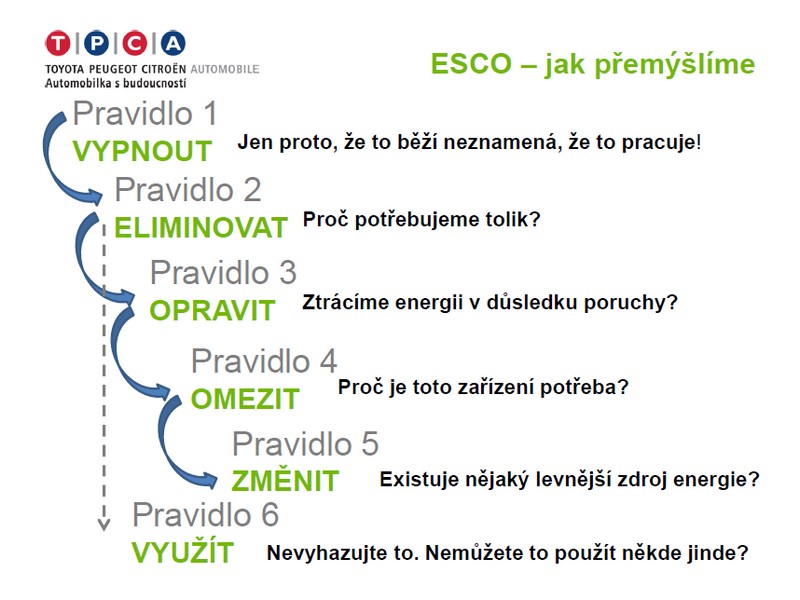 T P C A
TOYOTA PEUGEOT CITROËN AUTOMOBILE
Automobilka s budoucností

ESCO – jak přemýšlíme

Pravidlo 1
VYPNOUT
Jen proto, že to běží neznamená, že to pracuje!

Pravidlo 2
ELIMINOVAT
Proč potřebujeme tolik?

Pravidlo 3
OPRAVIT
Ztrácíme energii v důsledku poruchy?

Pravidlo 4
OMEZIT
Proč je toto zařízení potřeba?

Pravidlo 5
ZMĚNIT
Existuje nějaký levnější zdroj energie?

Pravidlo 6
VYUŽÍT
Nevyhazujte to. Nemůžete to použít někde jinde?